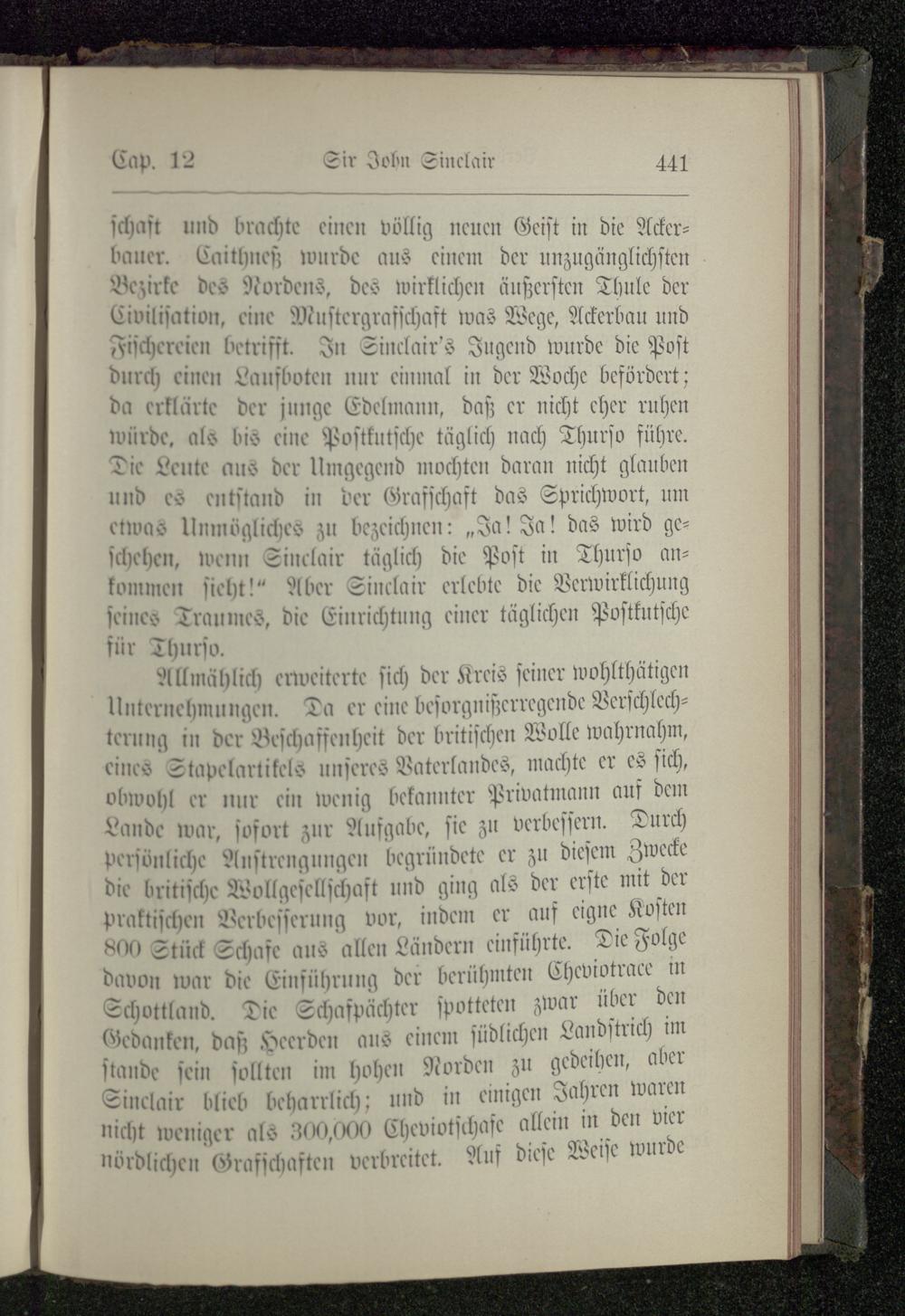 Cap. 12 Sir John Sinclair 441

schaft und brachte einen völlig neuen Geist in die Ackerbauer. Caithneß wurde aus einem der unzugänglichsten Bezirke des Nordens, des wirklichen äußersten Thule der Civilisation, eine Mustergrafschaft was Wege, Ackerbau und Fischereien betrifft. In Sinclair's Jugend wurde die Post durch einen Laufboten nur einmal in der Woche befördert; da erklärte der junge Edelmann, daß er nicht eher ruhen würde, als bis eine Postkutsche täglich nach Thurso führe. Die Leute aus der Umgegend mochten daran nicht glauben und es entstand in der Grafschaft das Sprichwort, um etwas Unmögliches zu bezeichnen: „Ja! Ja! das wird geschehen, wenn Sinclair täglich die Post in Thurso ankommen sieht!“ Aber Sinclair erlebte die Verwirklichung seines Traumes, die Einrichtung einer täglichen Postkutsche für Thurso.

Allmählich erweiterte sich der Kreis seiner wohlthätigen Unternehmungen. Da er eine besorgnißerregende Verschlechterung in der Beschaffenheit der britischen Wolle wahrnahm, eines Stapelartikels unseres Vaterlandes, machte er es sich, obwohl er nur ein wenig bekannter Privatmann auf dem Lande war, sofort zur Aufgabe, sie zu verbessern. Durch persönliche Anstrengungen begründete er zu diesem Zwecke die britische Wollgesellschaft und ging als der erste mit der praktischen Verbesserung vor, indem er auf eigne Kosten 800 Stück Schafe aus allen Ländern einführte. Die Folge davon war die Einführung der berühmten Cheviotrace in Schottland. Die Schafpächter spotteten zwar über den Gedanken, daß Heerden aus einem südlichen Landstrich im stande sein sollten im hohen Norden zu gedeihen, aber Sinclair blieb beharrlich; und in einigen Jahren waren nicht weniger als 300,000 Cheviotschafe allein in den vier nördlichen Grafschaften verbreitet. Auf diese Weise wurde